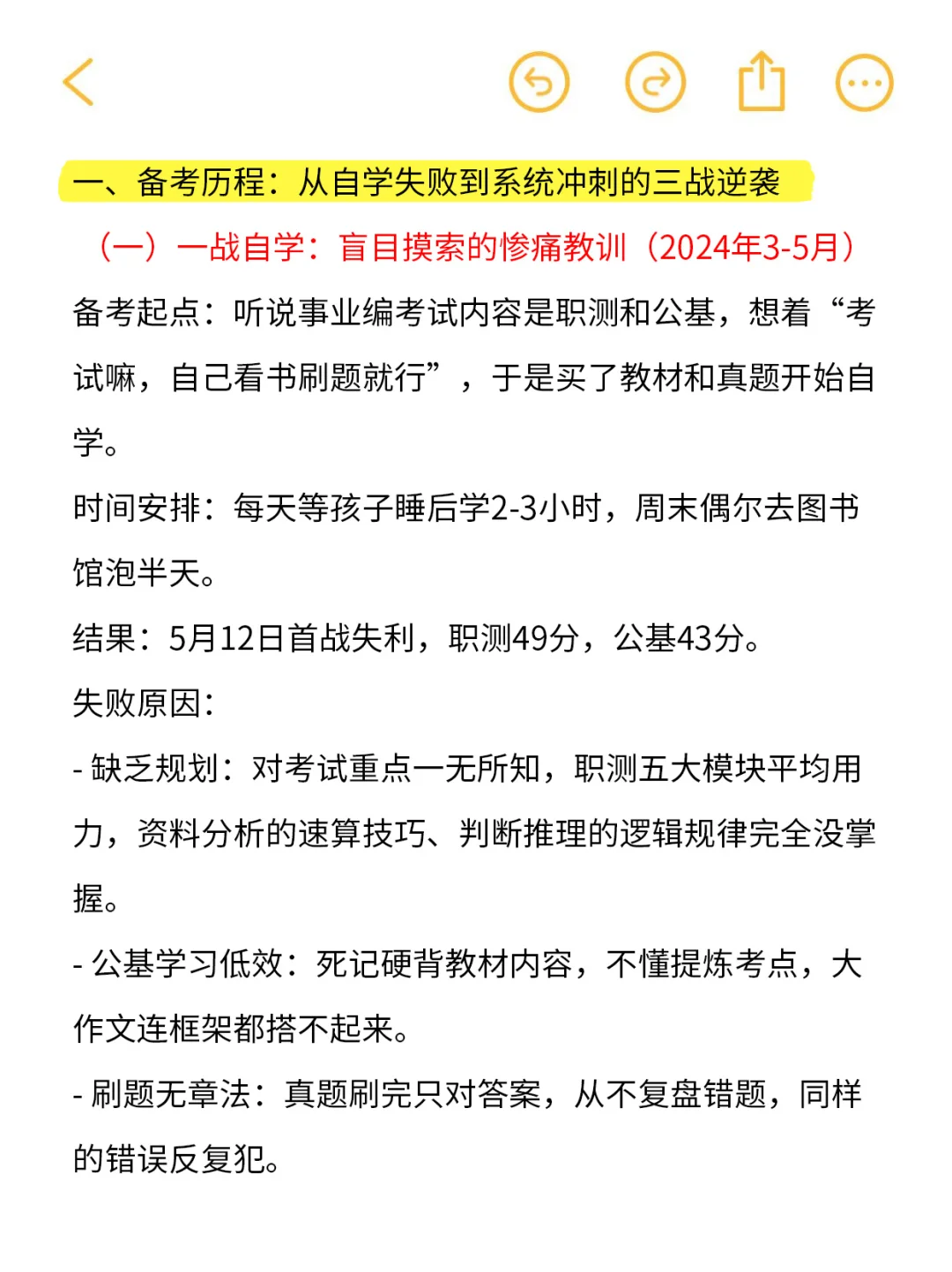 一、备考历程：从自学失败到系统冲刺的三战逆袭

（一）一战自学：盲目摸索的惨痛教训（2024年3-5月）

备考起点：听说事业编考试内容是职测和公基，想着“考试嘛，自己看书刷题就行”，于是买了教材和真题开始自学。

时间安排：每天等孩子睡后学2-3小时，周末偶尔去图书馆泡半天。

结果：5月12日首战失利，职测49分，公基43分。

失败原因：

- 缺乏规划：对考试重点一无所知，职测五大模块平均用力，资料分析的速算技巧、判断推理的逻辑规律完全没掌握。

- 公基学习低效：死记硬背教材内容，不懂提炼考点，大作文连框架都搭不起来。

- 刷题无章法：真题刷完只对答案，从不复盘错题，同样的错误反复犯。